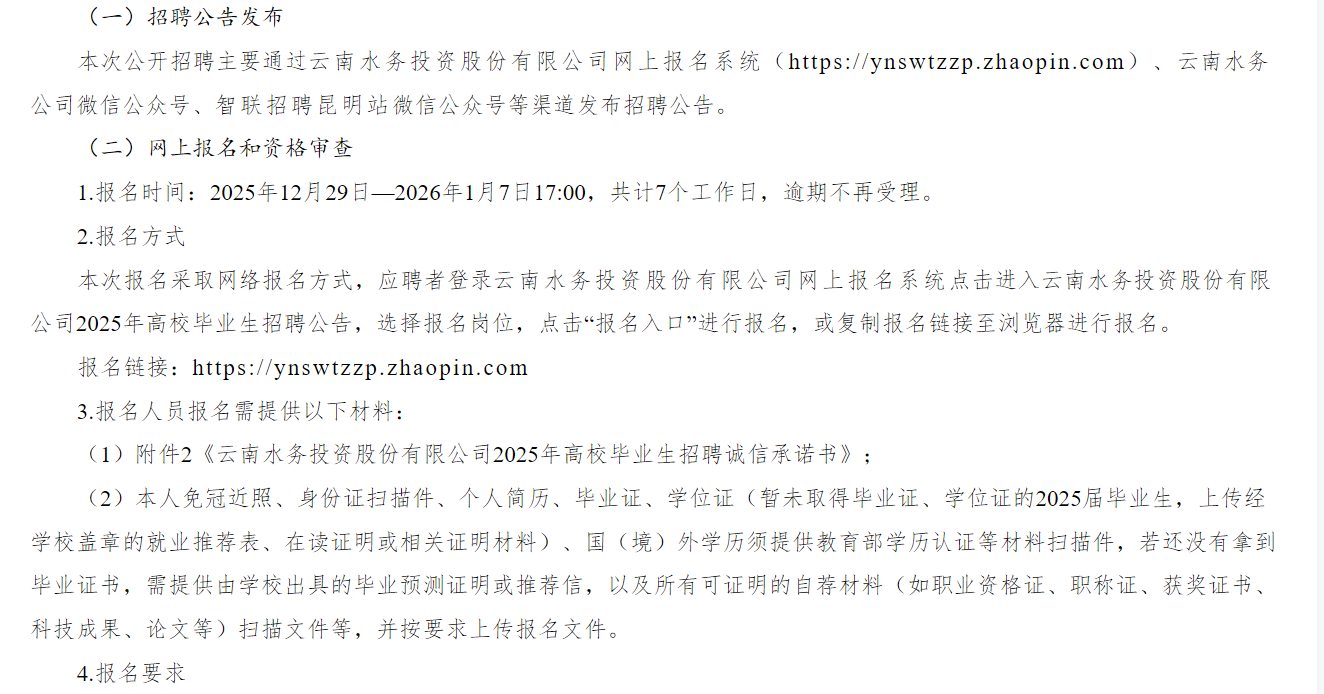 （一）招聘公告发布

本次公开招聘主要通过云南水务投资股份有限公司网上报名系统（https://ynswtzzp.zhaopin.com）、云南水务公司微信公众号、智联招聘昆明站微信公众号等渠道发布招聘公告。

（二）网上报名和资格审查

1.报名时间：2025年12月29日—2026年1月7日17:00，共计7个工作日，逾期不再受理。

2.报名方式

本次报名采取网络报名方式，应聘者登录云南水务投资股份有限公司网上报名系统点击进入云南水务投资股份有限公司2025年高校毕业生招聘公告，选择报名岗位，点击“报名入口”进行报名，或复制报名链接至浏览器进行报名。

报名链接：https://ynswtzzp.zhaopin.com

3.报名人员报名需提供以下材料：

（1）附件2《云南水务投资股份有限公司2025年高校毕业生招聘诚信承诺书》；

（2）本人免冠近照、身份证扫描件、个人简历、毕业证、学位证（暂未取得毕业证、学位证的2025届毕业生，上传经学校盖章的就业推荐表、在读证明或相关证明材料）、国（境）外学历须提供教育部学历认证等材料扫描件，若还没有拿到毕业证书，需提供由学校出具的毕业预测证明或推荐信，以及所有可证明的自荐材料（如职业资格证、职称证、获奖证书、科技成果、论文等）扫描文件等，并按要求上传报名文件。

4.报名要求